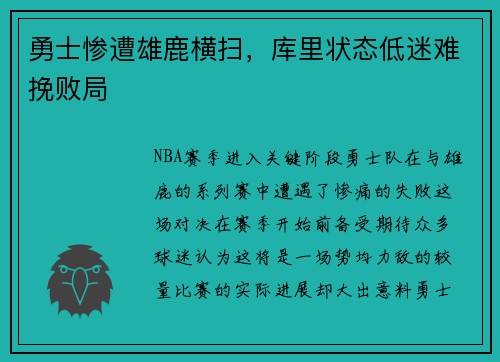 勇士惨遭雄鹿横扫，库里状态低迷难挽败局

NBA赛季进入关键阶段勇士队在与雄鹿的系列赛中遭遇了惨痛的失败这场对决在赛季开始前备受期待众多球迷认为这将是一场势均力敌的较量比赛的实际进展却大出意料勇士